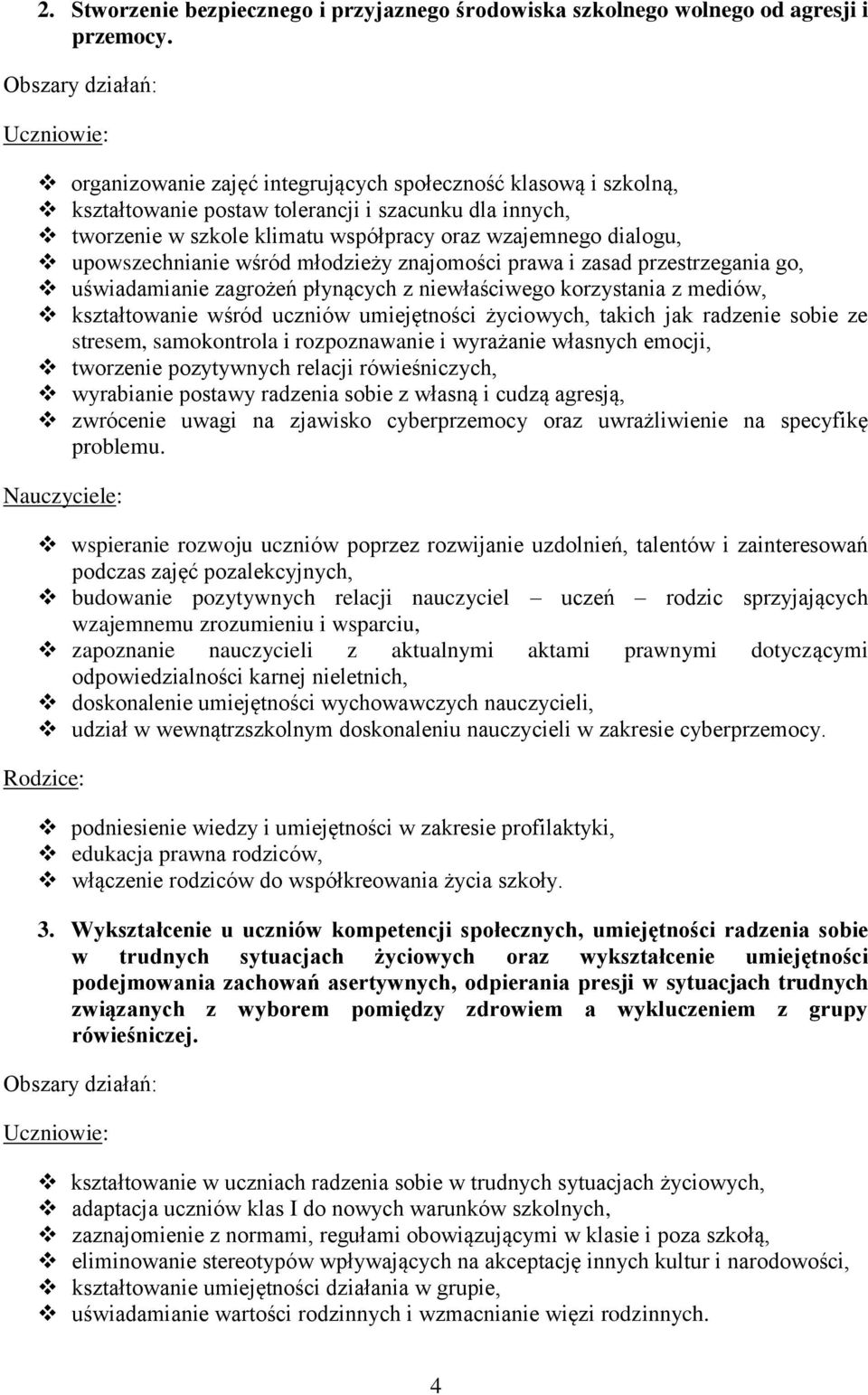 2. Stworzenie bezpiecznego i przyjaznego środowiska szkolnego wolnego od agresji i przemocy.

Obszary działań:

Uczniowie:

❖ organizowanie zajęć integrujących społeczność klasową i szkolną,
❖ kształtowanie postaw tolerancji i szacunku dla innych,
❖ tworzenie w szkole klimatu współpracy oraz wzajemnego dialogu,
❖ upowszechnianie wśród młodzieży znajomości prawa i zasad przestrzegania go,
❖ uświadamianie zagrożeń płynących z niewłaściwego korzystania z mediów,
❖ kształtowanie wśród uczniów umiejętności życiowych, takich jak radzenie sobie ze stresem, samokontrola i rozpoznawanie i wyrażanie własnych emocji,
❖ tworzenie pozytywnych relacji rówieśniczych,
❖ wyrabianie postawy radzenia sobie z własną i cudzą agresją,
❖ zwrócenie uwagi na zjawisko cyberprzemocy oraz uwrażliwienie na specyfikę problemu.

Nauczyciele:

❖ wspieranie rozwoju uczniów poprzez rozwijanie uzdolnień, talentów i zainteresowań podczas zajęć pozalekcyjnych,
❖ budowanie pozytywnych relacji nauczyciel – uczeń – rodzic sprzyjających wzajemnemu zrozumieniu i wsparciu,
❖ zapoznanie nauczycieli z aktualnymi aktami prawnymi dotyczącymi odpowiedzialności karnej nieletnich,
❖ doskonalenie umiejętności wychowawczych nauczycieli,
❖ udział w wewnątrzszkolnym doskonaleniu nauczycieli w zakresie cyberprzemocy.

Rodzice:

❖ podniesienie wiedzy i umiejętności w zakresie profilaktyki,
❖ edukacja prawna rodziców,
❖ włączenie rodziców do współkreowania życia szkoły.

3. Wykształcenie u uczniów kompetencji społecznych, umiejętności radzenia sobie w trudnych sytuacjach życiowych oraz wykształcenie umiejętności podejmowania zachowań asertywnych, odpierania presji w sytuacjach trudnych związanych z wyborem pomiędzy zdrowiem a wykluczeniem z grupy rówieśniczej.

Obszary działań:

Uczniowie:

❖ kształtowanie w uczniach radzenia sobie w trudnych sytuacjach życiowych,
❖ adaptacja uczniów klas I do nowych warunków szkolnych,
❖ zaznajomienie z normami, regułami obowiązującymi w klasie i poza szkołą,
❖ eliminowanie stereotypów wpływających na akceptację innych kultur i narodowości,
❖ kształtowanie umiejętności działania w grupie,
❖ uświadamianie wartości rodzinnych i wzmacnianie więzi rodzinnych.

4